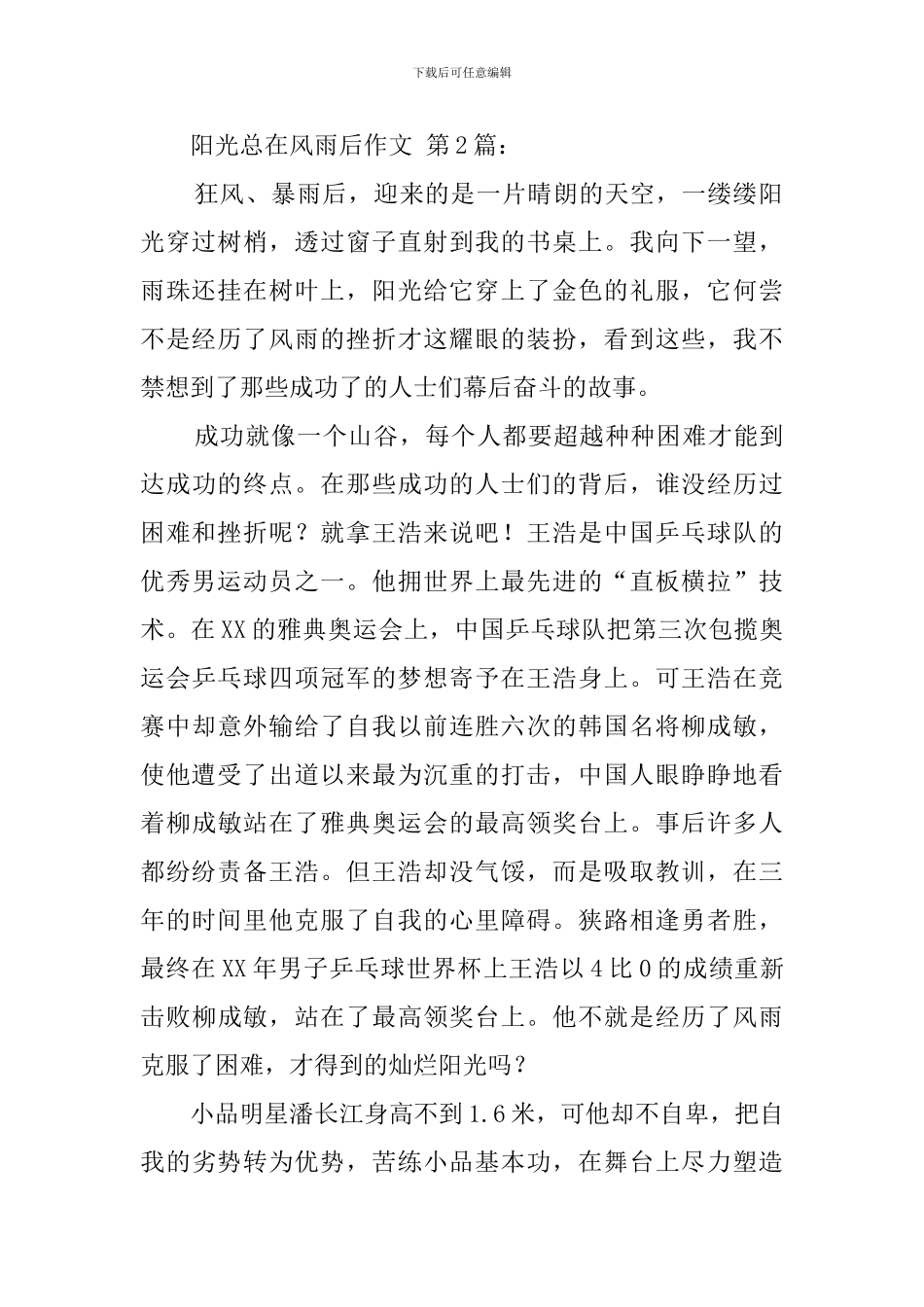 下载后可任意编辑

阳光总在风雨后作文 第2篇：

狂风、暴雨后，迎来的是一片晴朗的天空，一缕缕阳光穿过树梢，透过窗子直射到我的书桌上。我向下一望，雨珠还挂在树叶上，阳光给它穿上了金色的礼服，它何尝不是经历了风雨的挫折才这耀眼的装扮，看到这些，我不禁想到了那些成功了的人士们幕后奋斗的故事。

成功就像一个山谷，每个人都要超越种种困难才能到达成功的终点。在那些成功的人士们的背后，谁没经历过困难和挫折呢？就拿王浩来说吧！王浩是中国乒乓球队的优秀男运动员之一。他拥世界上最先进的“直板横拉”技术。在XX的雅典奥运会上，中国乒乓球队把第三次包揽奥运会乒乓球四项冠军的梦想寄予在王浩身上。可王浩在竞赛中却意外输给了自我以前连胜六次的韩国名将柳成敏，使他遭受了出道以来最为沉重的打击，中国人眼睁睁地看着柳成敏站在了雅典奥运会的最高领奖台上。事后许多人都纷纷责备王浩。但王浩却没气馁，而是吸取教训，在三年的时间里他克服了自我的心里障碍。狭路相逢勇者胜，最终在XX年男子乒乓球世界杯上王浩以4比0的成绩重新击败柳成敏，站在了最高领奖台上。他不就是经历了风雨克服了困难，才得到的灿烂阳光吗？

小品明星潘长江身高不到1.6米，可他却不自卑，把自我的劣势转为优势，苦练小品基本功，在舞台上尽力塑造